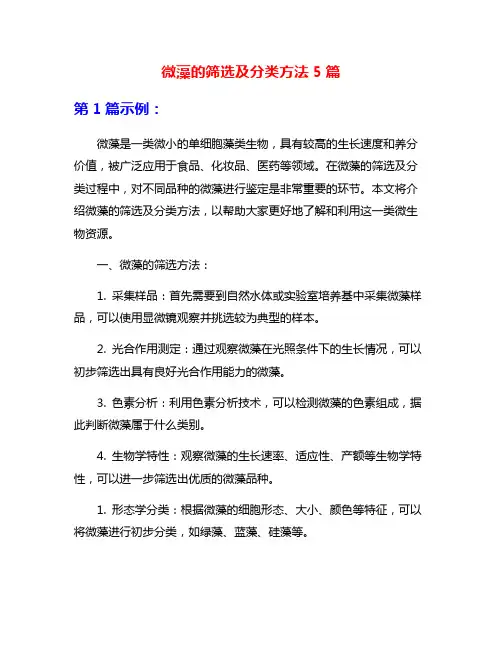 微藻的筛选及分类方法 5 篇

第 1 篇示例：

微藻是一类微小的单细胞藻类生物，具有较高的生长速度和养分价值，被广泛应用于食品、化妆品、医药等领域。在微藻的筛选及分类过程中，对不同品种的微藻进行鉴定是非常重要的环节。本文将介绍微藻的筛选及分类方法，以帮助大家更好地了解和利用这一类微生物资源。

一、微藻的筛选方法：

1. 采集样品：首先需要到自然水体或实验室培养基中采集微藻样品，可以使用显微镜观察并挑选较为典型的样本。

2. 光合作用测定：通过观察微藻在光照条件下的生长情况，可以初步筛选出具有良好光合作用能力的微藻。

3. 色素分析：利用色素分析技术，可以检测微藻的色素组成，据此判断微藻属于什么类别。

4. 生物学特性：观察微藻的生长速率、适应性、产额等生物学特性，可以进一步筛选出优质的微藻品种。

1. 形态学分类：根据微藻的细胞形态、大小、颜色等特征，可以将微藻进行初步分类，如绿藻、蓝藻、硅藻等。